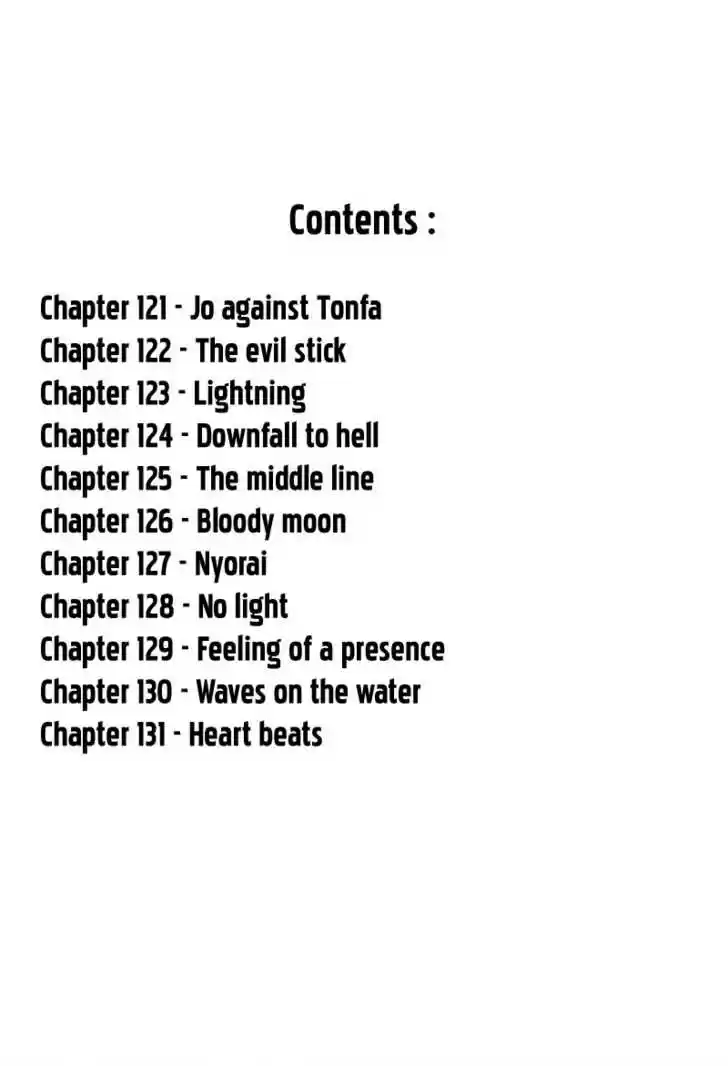 Contents :

Chapter 121 - Jo against Tonfa
Chapter 122 - The evil stick
Chapter 123 - Lightning
Chapter 124 - Downfall to hell
Chapter 125 - The middle line
Chapter 126 - Bloody moon
Chapter 127 - Nyorai
Chapter 128 - No light
Chapter 129 - Feeling of a presence
Chapter 130 - Waves on the water
Chapter 131 - Heart beats